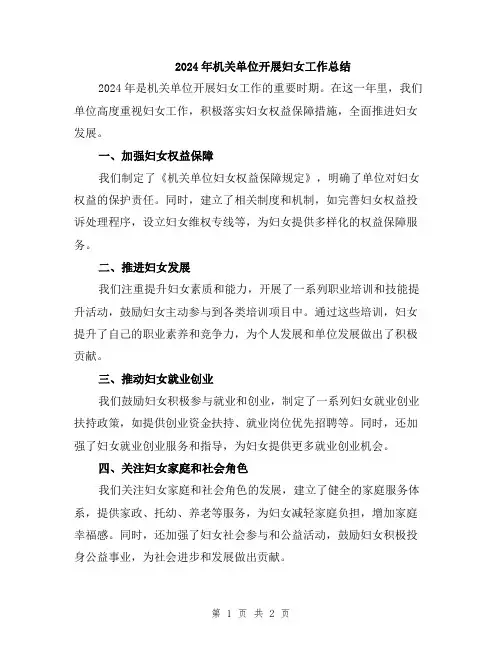 2024年机关单位开展妇女工作总结

2024年是机关单位开展妇女工作的重要时期。在这一年里，我们单位高度重视妇女工作，积极落实妇女权益保障措施，全面推进妇女发展。

一、加强妇女权益保障

我们制定了《机关单位妇女权益保障规定》，明确了单位对妇女权益的保护责任。同时，建立了相关制度和机制，如完善妇女权益投诉处理程序，设立妇女维权专线等，为妇女提供多样化的权益保障服务。

二、推进妇女发展

我们注重提升妇女素质和能力，开展了一系列职业培训和技能提升活动，鼓励妇女主动参与到各类培训项目中。通过这些培训，妇女提升了自己的职业素养和竞争力，为个人发展和单位发展做出了积极贡献。

三、推动妇女就业创业

我们鼓励妇女积极参与就业和创业，制定了一系列妇女就业创业扶持政策，如提供创业资金扶持、就业岗位优先招聘等。同时，还加强了妇女就业创业服务和指导，为妇女提供更多就业创业机会。

四、关注妇女家庭和社会角色

我们关注妇女家庭和社会角色的发展，建立了健全的家庭服务体系，提供家政、托幼、养老等服务，为妇女减轻家庭负担，增加家庭幸福感。同时，还加强了妇女社会参与和公益活动，鼓励妇女积极投身公益事业，为社会进步和发展做出贡献。

第 1 页 共 2 页